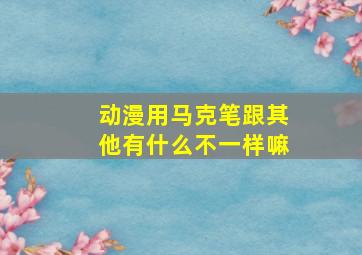 动漫用马克笔跟其他有什么不一样嘛